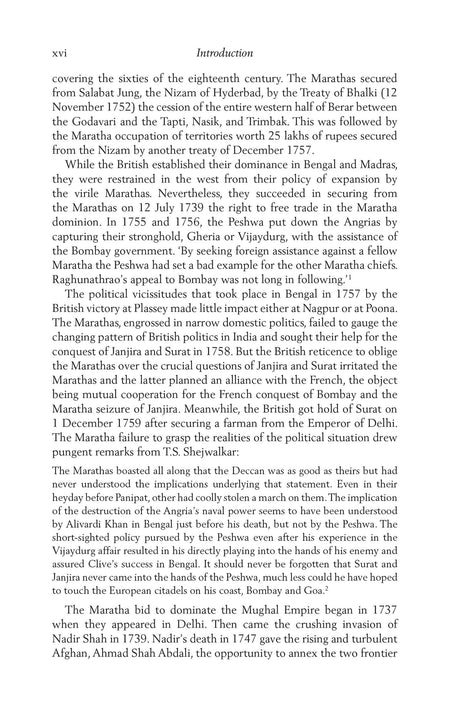 xvi Introduction

covering the sixties of the eighteenth century. The Marathas secured from Salabat Jung, the Nizam of Hyderbad, by the Treaty of Bhalki (12 November 1752) the cession of the entire western half of Berar between the Godavari and the Tapti, Nasik, and Trimbak. This was followed by the Maratha occupation of territories worth 25 lakhs of rupees secured from the Nizam by another treaty of December 1757.

While the British established their dominance in Bengal and Madras, they were restrained in the west from their policy of expansion by the virile Marathas. Nevertheless, they succeeded in securing from the Marathas on 12 July 1739 the right to free trade in the Maratha dominion. In 1755 and 1756, the Peshwa put down the Angrias by capturing their stronghold, Gheria or Vijaydurg, with the assistance of the Bombay government. 'By seeking foreign assistance against a fellow Maratha the Peshwa had set a bad example for the other Maratha chiefs. Raghunathrao's appeal to Bombay was not long in following.'$^1$

The political vicissitudes that took place in Bengal in 1757 by the British victory at Plassey made little impact either at Nagpur or at Poona. The Marathas, engrossed in narrow domestic politics, failed to gauge the changing pattern of British politics in India and sought their help for the conquest of Janjira and Surat in 1758. But the British reticence to oblige the Marathas over the crucial questions of Janjira and Surat irritated the Marathas and the latter planned an alliance with the French, the object being mutual cooperation for the French conquest of Bombay and the Maratha seizure of Janjira. Meanwhile, the British got hold of Surat on 1 December 1759 after securing a farman from the Emperor of Delhi. The Maratha failure to grasp the realities of the political situation drew pungent remarks from T.S. Shejwalkar:

The Marathas boasted all along that the Deccan was as good as theirs but had never understood the implications underlying that statement. Even in their heyday before Panipat, other had coolly stolen a march on them. The implication of the destruction of the Angria's naval power seems to have been understood by Alivardi Khan in Bengal just before his death, but not by the Peshwa. The short-sighted policy pursued by the Peshwa even after his experience in the Vijaydurg affair resulted in his directly playing into the hands of his enemy and assured Clive's success in Bengal. It should never be forgotten that Surat and Janjira never came into the hands of the Peshwa, much less could he have hoped to touch the European citadels on his coast, Bombay and Goa.$^2$

The Maratha bid to dominate the Mughal Empire began in 1737 when they appeared in Delhi. Then came the crushing invasion of Nadir Shah in 1739. Nadir's death in 1747 gave the rising and turbulent Afghan, Ahmad Shah Abdali, the opportunity to annex the two frontier